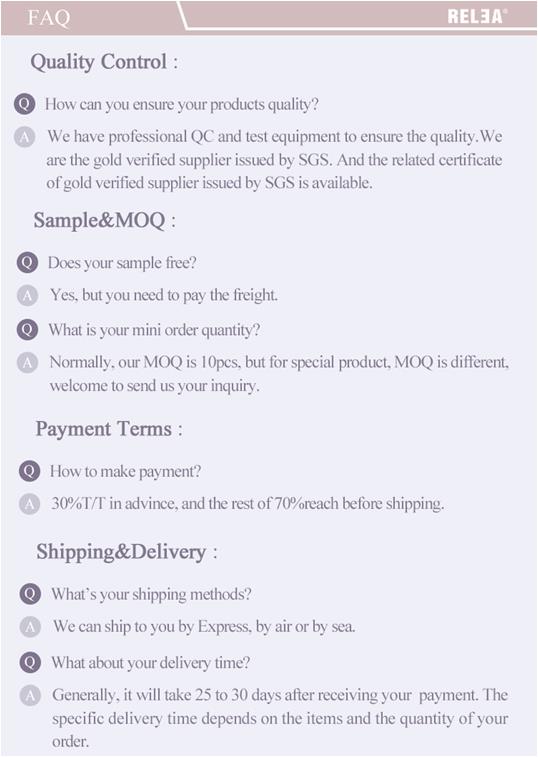 FAQ

RELEA®

Quality Control :

Q How can you ensure your products quality?

A We have professional QC and test equipment to ensure the quality.We are the gold verified supplier issued by SGS. And the related certificate of gold verified supplier issued by SGS is available.

Sample&MOQ :

Q Does your sample free?

A Yes, but you need to pay the freight.

Q What is your mini order quantity?

A Normally, our MOQ is 10pcs, but for special product, MOQ is different, welcome to send us your inquiry.

Payment Terms :

Q How to make payment?

A 30%T/T in advince, and the rest of 70%reach before shipping.

Shipping&Delivery :

Q What's your shipping methods?

A We can ship to you by Express, by air or by sea.

Q What about your delivery time?

A Generally, it will take 25 to 30 days after receiving your payment. The specific delivery time depends on the items and the quantity of your order.